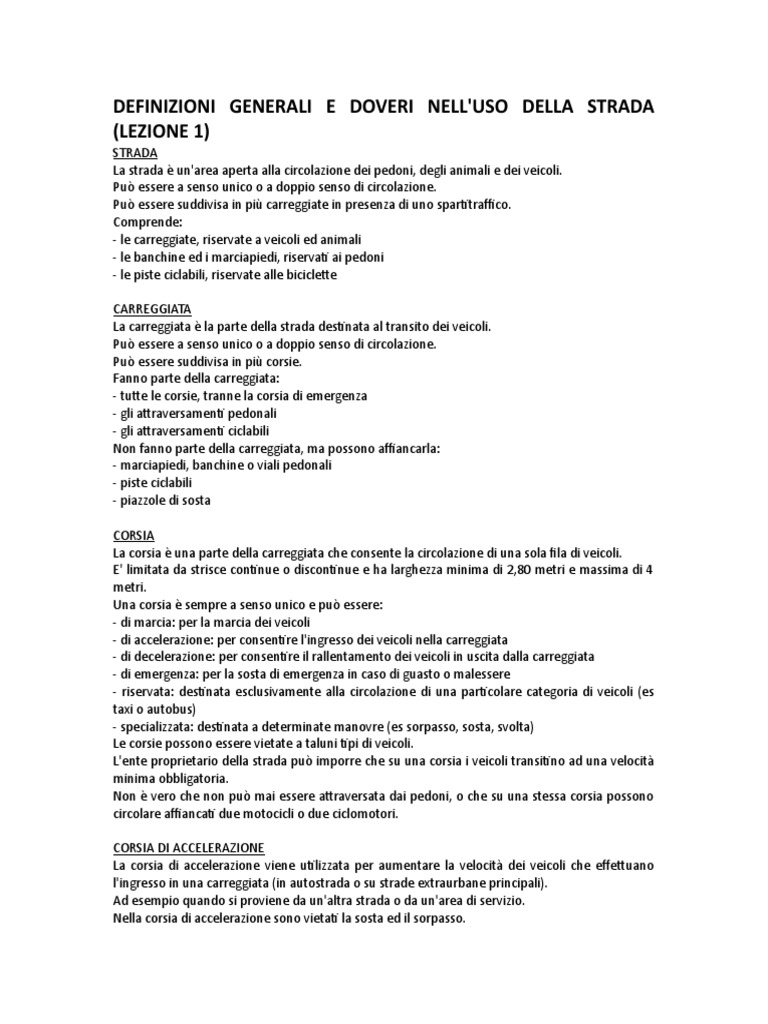 DEFINIZIONI GENERALI E DOVERI NELL'USO DELLA STRADA (LEZIONE 1)

STRADA
La strada è un'area aperta alla circolazione dei pedoni, degli animali e dei veicoli.
Può essere a senso unico o a doppio senso di circolazione.
Può essere suddivisa in più carreggiate in presenza di uno spartitraffico.
Comprende:
- le carreggiate, riservate a veicoli ed animali
- le banchine ed i marciapiedi, riservati ai pedoni
- le piste ciclabili, riservate alle biciclette

CARREGGIATA
La carreggiata è la parte della strada destinata al transito dei veicoli.
Può essere a senso unico o a doppio senso di circolazione.
Può essere suddivisa in più corsie.
Fanno parte della carreggiata:
- tutte le corsie, tranne la corsia di emergenza
- gli attraversamenti pedonali
- gli attraversamenti ciclabili
Non fanno parte della carreggiata, ma possono affiancarla:
- marciapiedi, banchine o viali pedonali
- piste ciclabili
- piazzole di sosta

CORSIA
La corsia è una parte della carreggiata che consente la circolazione di una sola fila di veicoli.
E' limitata da strisce continue o discontinue e ha larghezza minima di 2,80 metri e massima di 4 metri.
Una corsia è sempre a senso unico e può essere:
- di marcia: per la marcia dei veicoli
- di accelerazione: per consentire l'ingresso dei veicoli nella carreggiata
- di decelerazione: per consentire il rallentamento dei veicoli in uscita dalla carreggiata
- di emergenza: per la sosta di emergenza in caso di guasto o malessere
- riservata: destinata esclusivamente alla circolazione di una particolare categoria di veicoli (es taxi o autobus)
- specializzata: destinata a determinate manovre (es sorpasso, sosta, svolta)
Le corsie possono essere vietate a taluni tipi di veicoli.
L'ente proprietario della strada può imporre che su una corsia i veicoli transitino ad una velocità minima obbligatoria.
Non è vero che non può mai essere attraversata dai pedoni, o che su una stessa corsia possono circolare affiancati due motocicli o due ciclomotori.

CORSIA DI ACCELERAZIONE
La corsia di accelerazione viene utilizzata per aumentare la velocità dei veicoli che effettuano l'ingresso in una carreggiata (in autostrada o su strade extraurbane principali).
Ad esempio quando si proviene da un'altra strada o da un'area di servizio.
Nella corsia di accelerazione sono vietati la sosta ed il sorpasso.